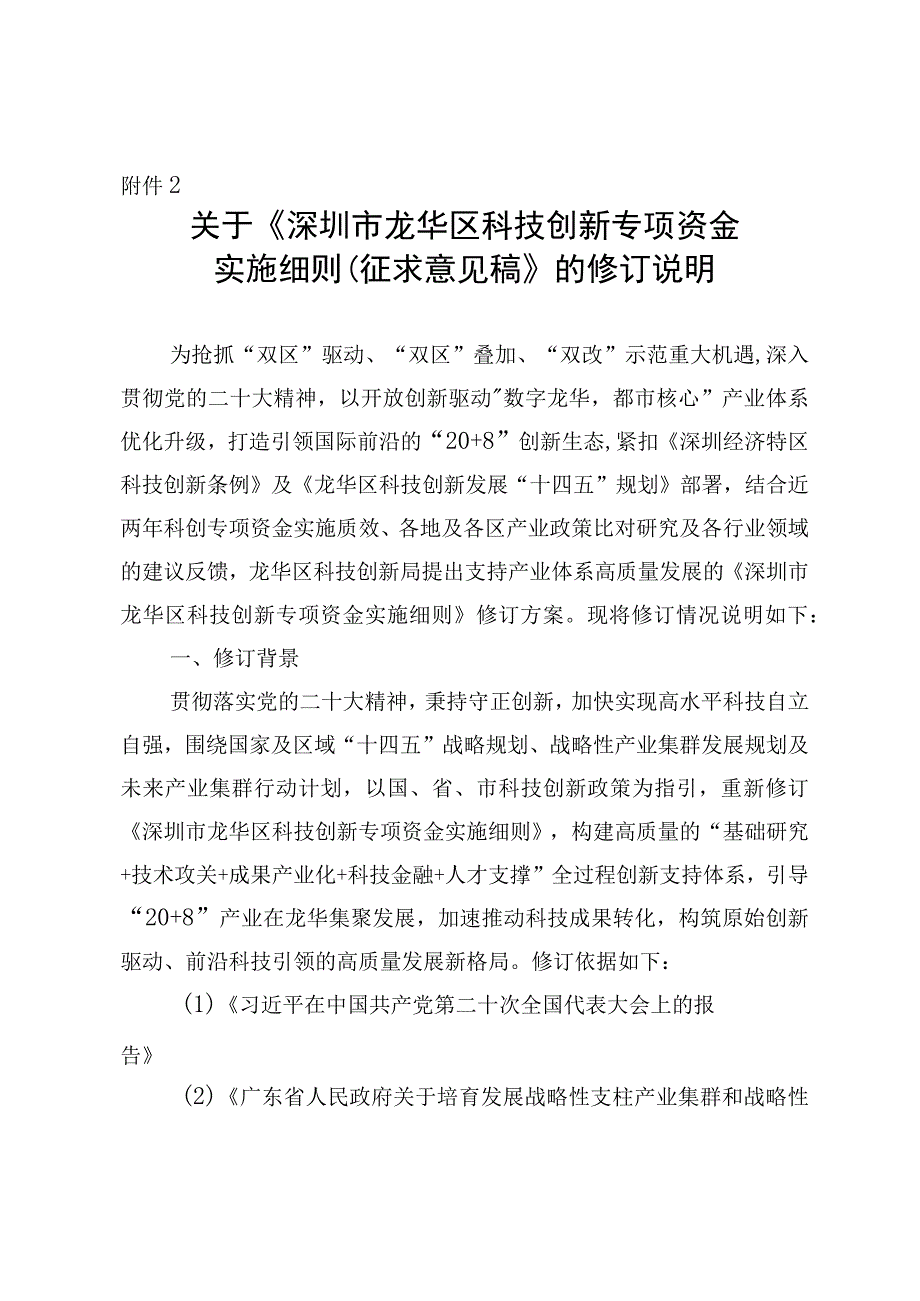 附件2

关于《深圳市龙华区科技创新专项资金实施细则(征求意见稿》的修订说明

为抢抓“双区”驱动、“双区”叠加、“双改”示范重大机遇,深入贯彻党的二十大精神，以开放创新驱动"数字龙华，都市核心”产业体系优化升级，打造引领国际前沿的“20+8”创新生态,紧扣《深圳经济特区科技创新条例》及《龙华区科技创新发展“十四五”规划》部署，结合近两年科创专项资金实施质效、各地及各区产业政策比对研究及各行业领域的建议反馈，龙华区科技创新局提出支持产业体系高质量发展的《深圳市龙华区科技创新专项资金实施细则》修订方案。现将修订情况说明如下：

一、修订背景

贯彻落实党的二十大精神，秉持守正创新，加快实现高水平科技自立自强，围绕国家及区域“十四五”战略规划、战略性产业集群发展规划及未来产业集群行动计划，以国、省、市科技创新政策为指引，重新修订《深圳市龙华区科技创新专项资金实施细则》，构建高质量的“基础研究+技术攻关+成果产业化+科技金融+人才支撑”全过程创新支持体系，引导“20+8”产业在龙华集聚发展，加速推动科技成果转化，构筑原始创新驱动、前沿科技引领的高质量发展新格局。修订依据如下：

(1)《习近平在中国共产党第二十次全国代表大会上的报告》

(2)《广东省人民政府关于培育发展战略性支柱产业集群和战略性